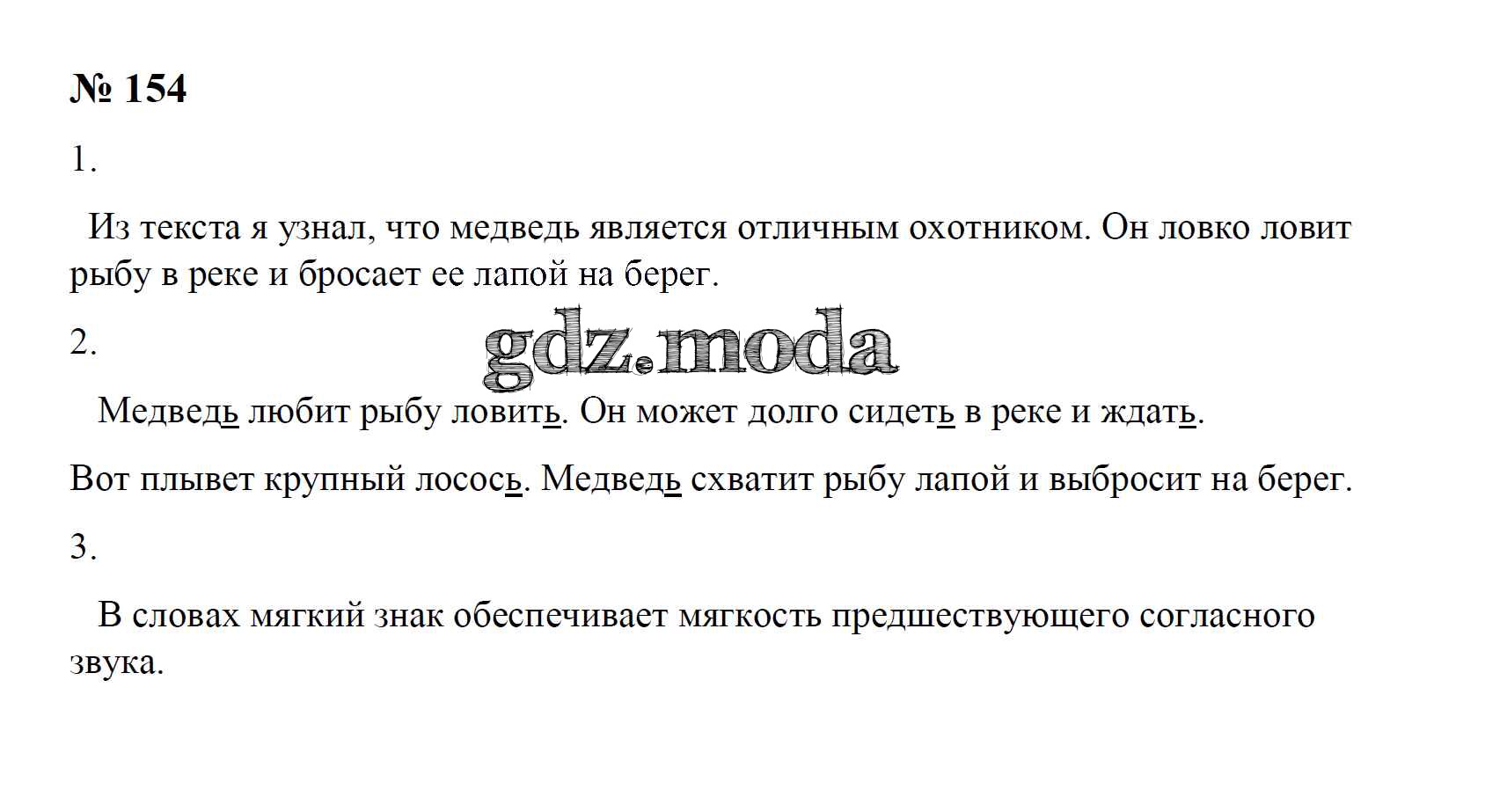 № 154

1.

Из текста я узнал, что медведь является отличным охотником. Он ловко ловит рыбу в реке и бросает ее лапой на берег.

2.

gdz.moda

Медведь любит рыбу ловить. Он может долго сидеть в реке и ждать.

Вот плывет крупный лосось. Медведь схватит рыбу лапой и выбросит на берег.

3.

В словах мягкий знак обеспечивает мягкость предшествующего согласного звука.